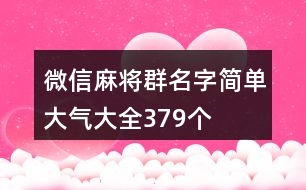 微信麻将群名字简单大气大全379个